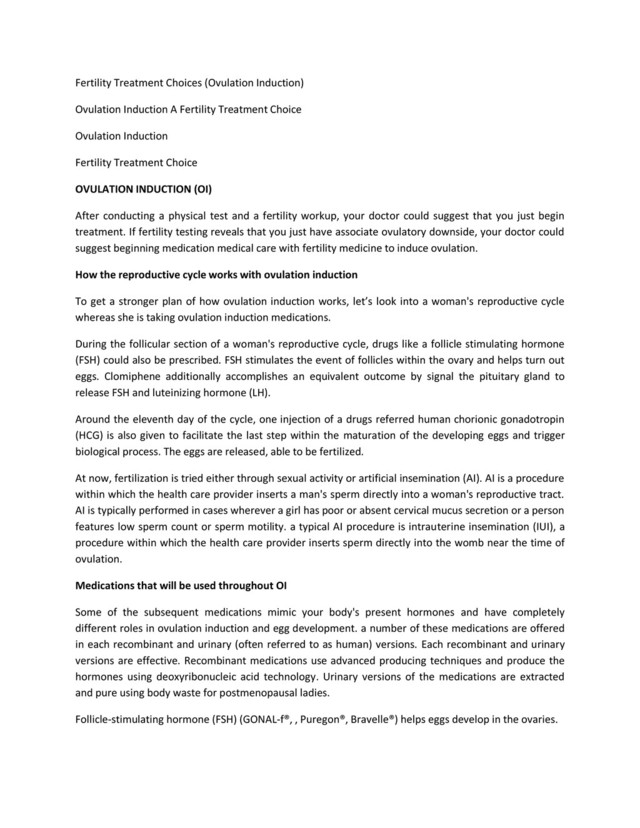 Fertility Treatment Choices (Ovulation Induction)

Ovulation Induction A Fertility Treatment Choice

Ovulation Induction

Fertility Treatment Choice

OVULATION INDUCTION (OI)

After conducting a physical test and a fertility workup, your doctor could suggest that you just begin treatment. If fertility testing reveals that you just have associate ovulatory downside, your doctor could suggest beginning medication medical care with fertility medicine to induce ovulation.

How the reproductive cycle works with ovulation induction

To get a stronger plan of how ovulation induction works, let's look into a woman's reproductive cycle whereas she is taking ovulation induction medications.

During the follicular section of a woman's reproductive cycle, drugs like a follicle stimulating hormone (FSH) could also be prescribed. FSH stimulates the event of follicles within the ovary and helps turn out eggs. Clomiphene additionally accomplishes an equivalent outcome by signal the pituitary gland to release FSH and luteinizing hormone (LH).

Around the eleventh day of the cycle, one injection of a drugs referred human chorionic gonadotropin (HCG) is also given to facilitate the last step within the maturation of the developing eggs and trigger biological process. The eggs are released, able to be fertilized.

At now, fertilization is tried either through sexual activity or artificial insemination (AI). AI is a procedure within which the health care provider inserts a man's sperm directly into a woman's reproductive tract. AI is typically performed in cases wherever a girl has poor or absent cervical mucus secretion or a person features low sperm count or sperm motility. a typical AI procedure is intrauterine insemination (IUI), a procedure within which the health care provider inserts sperm directly into the womb near the time of ovulation.

Medications that will be used throughout OI

Some of the subsequent medications mimic your body's present hormones and have completely different roles in ovulation induction and egg development. a number of these medications are offered in each recombinant and urinary (often referred to as human) versions. Each recombinant and urinary versions are effective. Recombinant medications use advanced producing techniques and produce the hormones using deoxyribonucleic acid technology. Urinary versions of the medications are extracted and pure using body waste for postmenopausal ladies.

Follicle-stimulating hormone (FSH) (GONAL-f®, , Puregon®, Bravelle®) helps eggs develop in the ovaries.